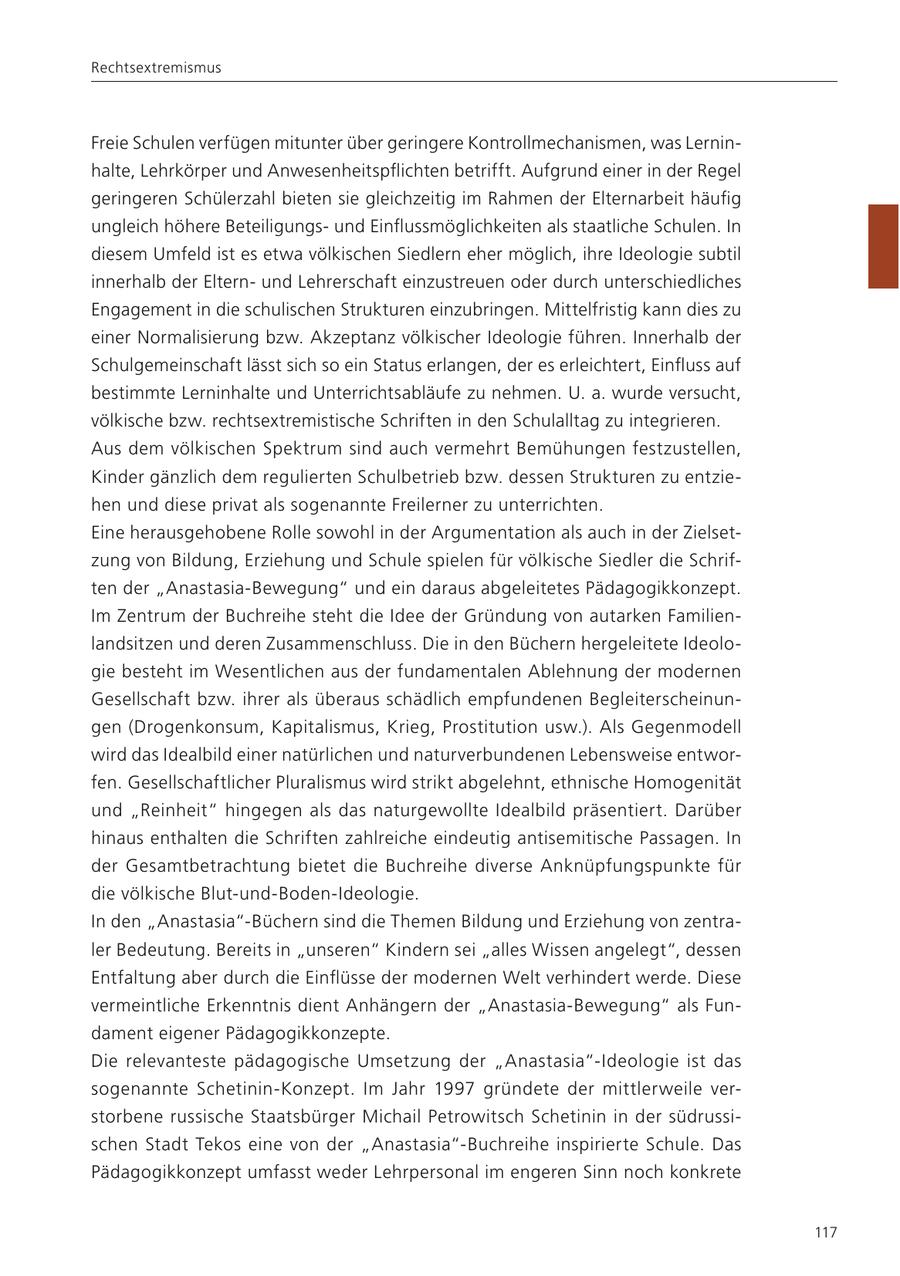 Rechtsextremismus

Freie Schulen verfügen mitunter über geringere Kontrollmechanismen, was Lerninhalte, Lehrkörper und Anwesenheitspflichten betrifft. Aufgrund einer in der Regel geringeren Schülerzahl bieten sie gleichzeitig im Rahmen der Elternarbeit häufig ungleich höhere Beteiligungs- und Einflussmöglichkeiten als staatliche Schulen. In diesem Umfeld ist es etwa völkischen Siedlern eher möglich, ihre Ideologie subtil innerhalb der Eltern- und Lehrerschaft einzustreuen oder durch unterschiedliches Engagement in die schulischen Strukturen einzubringen. Mittelfristig kann dies zu einer Normalisierung bzw. Akzeptanz völkischer Ideologie führen. Innerhalb der Schulgemeinschaft lässt sich so ein Status erlangen, der es erleichtert, Einfluss auf bestimmte Lerninhalte und Unterrichtsabläufe zu nehmen. U. a. wurde versucht, völkische bzw. rechtsextremistische Schriften in den Schulalltag zu integrieren.
Aus dem völkischen Spektrum sind auch vermehrt Bemühungen festzustellen, Kinder gänzlich dem regulierten Schulbetrieb bzw. dessen Strukturen zu entziehen und diese privat als sogenannte Freilerner zu unterrichten.
Eine herausgehobene Rolle sowohl in der Argumentation als auch in der Zielsetzung von Bildung, Erziehung und Schule spielen für völkische Siedler die Schriften der „Anastasia-Bewegung“ und ein daraus abgeleitetes Pädagogikkonzept. Im Zentrum der Buchreihe steht die Idee der Gründung von autarken Familienlandsitzen und deren Zusammenschluss. Die in den Büchern hergeleitete Ideologie besteht im Wesentlichen aus der fundamentalen Ablehnung der modernen Gesellschaft bzw. ihrer als überaus schädlich empfundenen Begleiterscheinungen (Drogenkonsum, Kapitalismus, Krieg, Prostitution usw.). Als Gegenmodell wird das Idealbild einer natürlichen und naturverbundenen Lebensweise entworfen. Gesellschaftlicher Pluralismus wird strikt abgelehnt, ethnische Homogenität und „Reinheit“ hingegen als das naturgewollte Idealbild präsentiert. Darüber hinaus enthalten die Schriften zahlreiche eindeutig antisemitische Passagen. In der Gesamtbetrachtung bietet die Buchreihe diverse Anknüpfungspunkte für die völkische Blut-und-Boden-Ideologie.
In den „Anastasia“-Büchern sind die Themen Bildung und Erziehung von zentraler Bedeutung. Bereits in „unseren“ Kindern sei „alles Wissen angelegt“, dessen Entfaltung aber durch die Einflüsse der modernen Welt verhindert werde. Diese vermeintliche Erkenntnis dient Anhängern der „Anastasia-Bewegung“ als Fundament eigener Pädagogikkonzepte.
Die relevanteste pädagogische Umsetzung der „Anastasia“-Ideologie ist das sogenannte Schetinin-Konzept. Im Jahr 1997 gründete der mittlerweile verstorbene russische Staatsbürger Michail Petrowitsch Schetinin in der südrussischen Stadt Tekos eine von der „Anastasia“-Buchreihe inspirierte Schule. Das Pädagogikkonzept umfasst weder Lehrpersonal im engeren Sinn noch konkrete

117